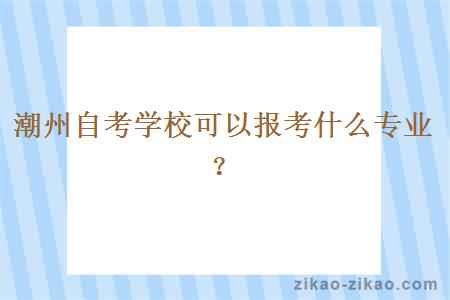 潮州自考学校可以报考什么专业？

zikao-zikao.com